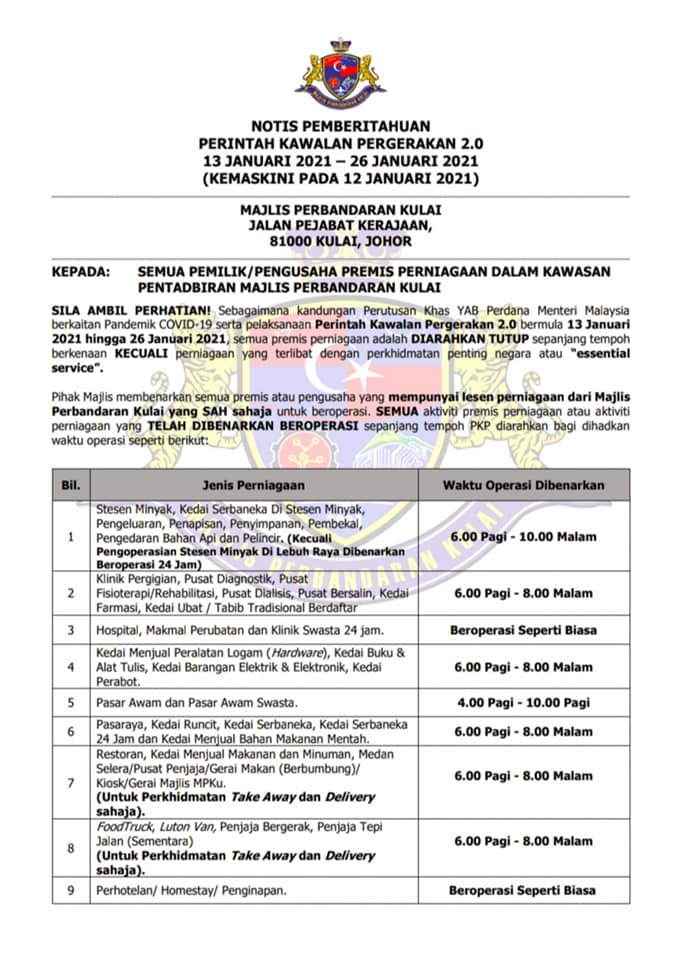 NOTIS PEMBERITAHUAN
PERINTAH KAWALAN PERGERAKAN 2.0
13 JANUARI 2021 – 26 JANUARI 2021
(KEMASKINI PADA 12 JANUARI 2021)

MAJLIS PERBANDARAN KULAI
JALAN PEJABAT KERAJAAN,
81000 KULAI, JOHOR

KEPADA: SEMUA PEMILIK/PENGUSAHA PREMIS PERNIAGAAN DALAM KAWASAN PENTADBIRAN MAJLIS PERBANDARAN KULAI

SILA AMBIL PERHATIAN! Sebagaimana kandungan Perutusan Khas YAB Perdana Menteri Malaysia berkaitan Pandemik COVID-19 serta pelaksanaan Perintah Kawalan Pergerakan 2.0 bermula 13 Januari 2021 hingga 26 Januari 2021, semua premis perniagaan adalah DIARAHKAN TUTUP sepanjang tempoh berkenaan KECUALI perniagaan yang terlibat dengan perkhidmatan penting negara atau "essential service".

Pihak Majlis membenarkan semua premis atau pengusaha yang mempunyai lesen perniagaan dari Majlis Perbandaran Kulai yang SAH sahaja untuk beroperasi. SEMUA aktiviti premis perniagaan atau aktiviti perniagaan yang TELAH DIBENARKAN BEROPERASI sepanjang tempoh PKP diarahkan bagi dihadkan waktu operasi seperti berikut:

| Bil. | Jenis Perniagaan | Waktu Operasi Dibenarkan |
|---|---|---|
| 1 | Stesen Minyak, Kedai Serbaneka Di Stesen Minyak, Pengeluaran, Penapisan, Penyimpanan, Pembekal, Pengedaran Bahan Api dan Pelincir. (Kecuali Pengoperasian Stesen Minyak Di Lebuh Raya Dibenarkan Beroperasi 24 Jam) | 6.00 Pagi - 10.00 Malam |
| 2 | Klinik Pergigian, Pusat Diagnostik, Pusat Fisioterapi/Rehabilitasi, Pusat Dialisis, Pusat Bersalin, Kedai Farmasi, Kedai Ubat / Tabib Tradisional Berdaftar | 6.00 Pagi - 8.00 Malam |
| 3 | Hospital, Makmal Perubatan dan Klinik Swasta 24 jam. | Beroperasi Seperti Biasa |
| 4 | Kedai Menjual Peralatan Logam (Hardware), Kedai Buku & Alat Tulis, Kedai Barangan Elektrik & Elektronik, Kedai Perabot. | 6.00 Pagi - 8.00 Malam |
| 5 | Pasar Awam dan Pasar Awam Swasta. | 4.00 Pagi - 10.00 Pagi |
| 6 | Pasaraya, Kedai Runcit, Kedai Serbaneka, Kedai Serbaneka 24 Jam dan Kedai Menjual Bahan Makanan Mentah. | 6.00 Pagi - 8.00 Malam |
| 7 | Restoran, Kedai Menjual Makanan dan Minuman, Medan Selera/Pusat Penjaja/Gerai Makan (Berbumbung)/ Kiosk/Gerai Majlis MPKu. (Untuk Perkhidmatan Take Away dan Delivery sahaja). | 6.00 Pagi - 8.00 Malam |
| 8 | FoodTruck, Luton Van, Penjaja Bergerak, Penjaja Tepi Jalan (Sementara) (Untuk Perkhidmatan Take Away dan Delivery sahaja). | 6.00 Pagi - 8.00 Malam |
| 9 | Perhotelan/ Homestay/ Penginapan. | Beroperasi Seperti Biasa |